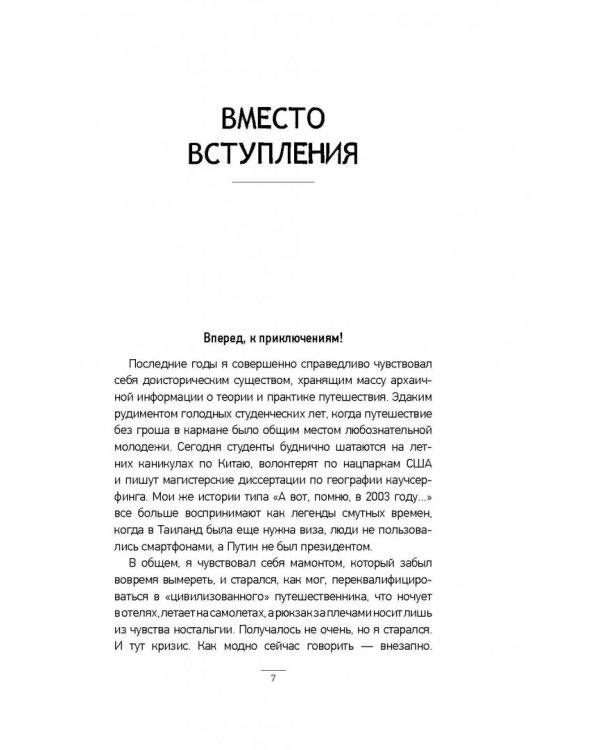 ВМЕСТО ВСТУПЛЕНИЯ

Вперед, к приключениям!

Последние годы я совершенно справедливо чувствовал себя доисторическим существом, хранящим массу архаичной информации о теории и практике путешествия. Эдаким рудиментом голодных студенческих лет, когда путешествие без гроша в кармане было общим местом любознательной молодежи. Сегодня студенты буднично шатаются на летних каникулах по Китаю, волонтерят по нацпаркам США и пишут магистерские диссертации по географии каучсерфинга. Мои же истории типа «А вот, помню, в 2003 году...» все больше воспринимают как легенды смутных времен, когда в Таиланд была еще нужна виза, люди не пользовались смартфонами, а Путин не был президентом.

В общем, я чувствовал себя мамонтом, который забыл вовремя вымереть, и старался, как мог, переквалифицироваться в «цивилизованного» путешественника, что ночует в отелях, летает на самолетах, а рюкзак за плечами носит лишь из чувства ностальгии. Получалось не очень, но я старался. И тут кризис. Как модно сейчас говорить — внезапно.

7